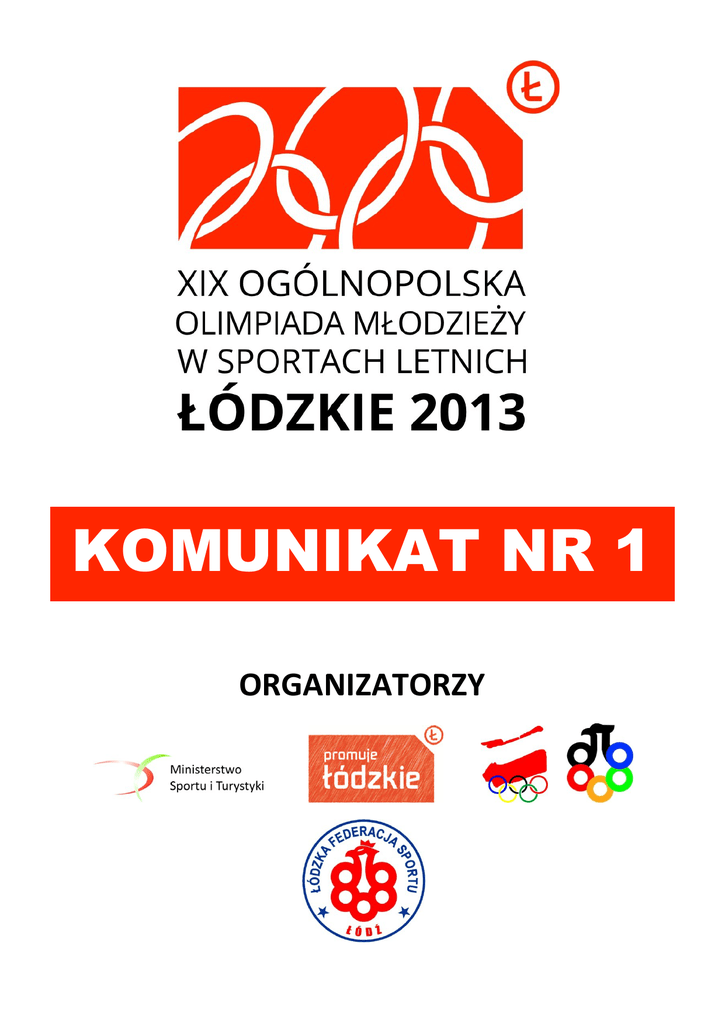 Ł

XIX OGÓLNOPOLSKA
OLIMPIADA MŁODZIEŻY
W SPORTACH LETNICH
ŁÓDZKIE 2013

KOMUNIKAT NR 1

ORGANIZATORZY

Ministerstwo
Sportu i Turystyki

promuje
łódzkie
Ł

ŁÓDZKA FEDERACJA SPORTU
ŁÓDŹ